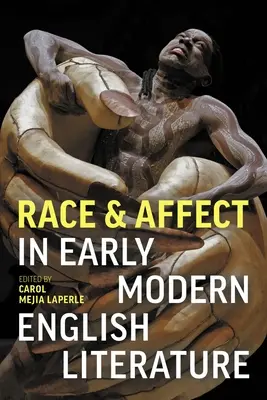 RACE & AFFECT IN EARLY MODERN ENGLISH LITERATURE

EDITED BY CAROL MEJIA LAPERLE